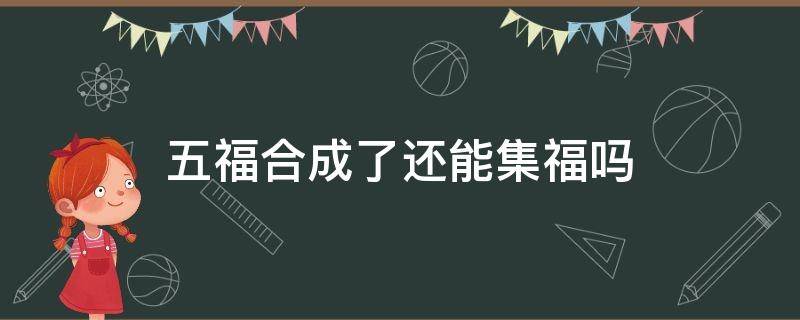 五福合成了还能集福吗